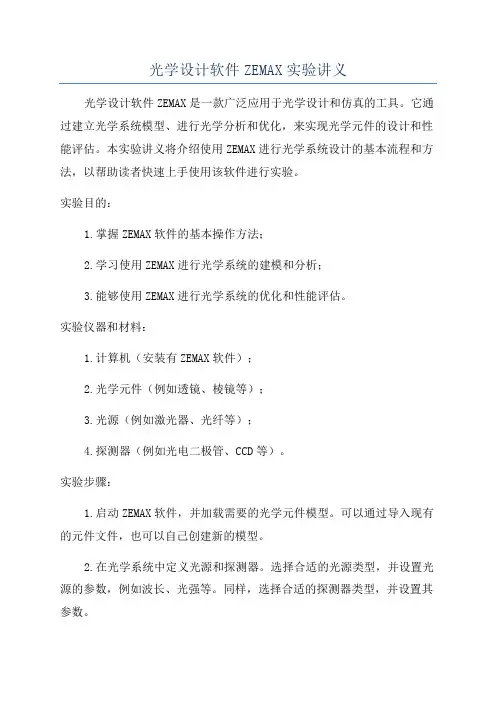 光学设计软件 ZEMAX 实验讲义

光学设计软件 ZEMAX 是一款广泛应用于光学设计和仿真的工具。它通过建立光学系统模型、进行光学分析和优化，来实现光学元件的设计和性能评估。本实验讲义将介绍使用 ZEMAX 进行光学系统设计的基本流程和方法，以帮助读者快速上手使用该软件进行实验。

实验目的：

1.掌握 ZEMAX 软件的基本操作方法；

2.学习使用 ZEMAX 进行光学系统的建模和分析；

3.能够使用 ZEMAX 进行光学系统的优化和性能评估。

实验仪器和材料：

1.计算机（安装有 ZEMAX 软件）；

2.光学元件（例如透镜、棱镜等）；

3.光源（例如激光器、光纤等）；

4.探测器（例如光电二极管、CCD 等）。

实验步骤：

1.启动 ZEMAX 软件，并加载需要的光学元件模型。可以通过导入现有的元件文件，也可以自己创建新的模型。

2.在光学系统中定义光源和探测器。选择合适的光源类型，并设置光源的参数，例如波长、光强等。同样，选择合适的探测器类型，并设置其参数。